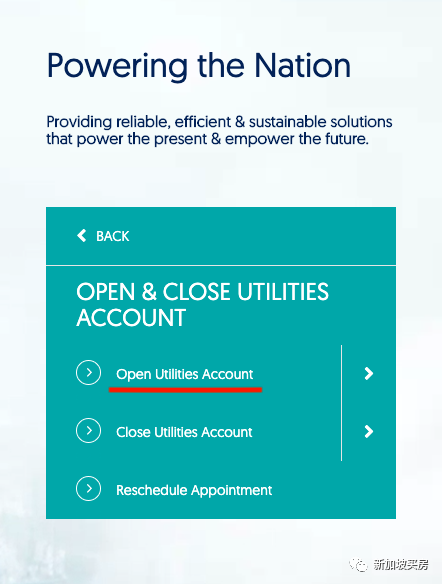 Powering the Nation

Providing reliable, efficient & sustainable solutions that power the present & empower the future.

BACK

OPEN & CLOSE UTILITIES ACCOUNT

Open Utilities Account

Close Utilities Account

Reschedule Appointment

新加坡买房